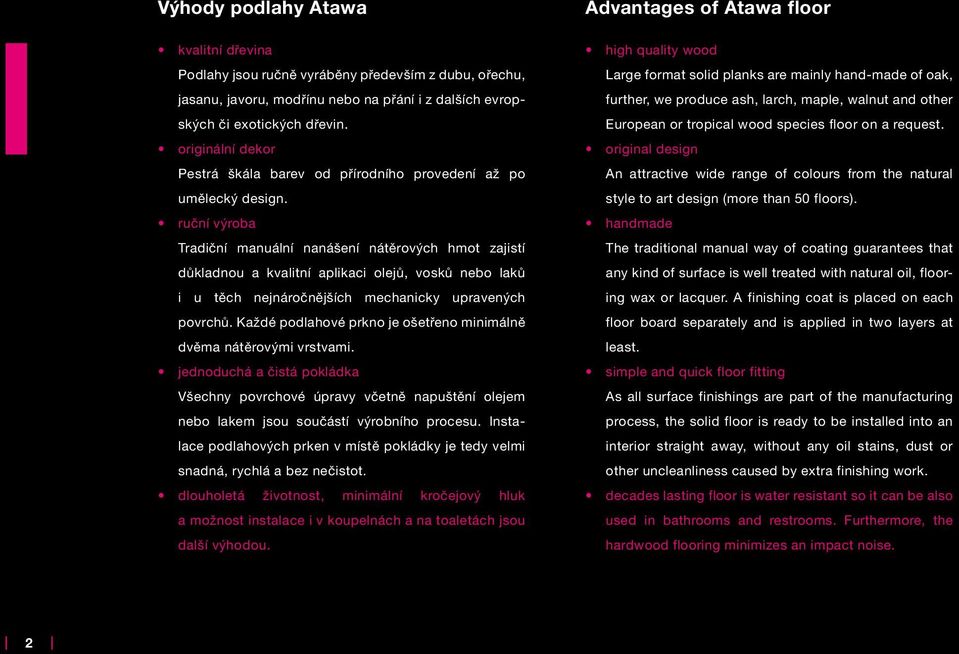 Výhody podlahy Atawa

• kvalitní dřevina
Podlahy jsou ručně vyráběny především z dubu, ořechu, jasanu, javoru, modřínu nebo na přání i z dalších evropských či exotických dřevin.

• originální dekor
Pestrá škála barev od přírodního provedení až po umělecký design.

• ruční výroba
Tradiční manuální nanášení nátěrových hmot zajistí důkladnou a kvalitní aplikaci olejů, vosků nebo laků i u těch nejnáročnějších mechanicky upravených povrchů. Každé podlahové prkno je ošetřeno minimálně dvěma nátěrovými vrstvami.

• jednoduchá a čistá pokládka
Všechny povrchové úpravy včetně napuštění olejem nebo lakem jsou součástí výrobního procesu. Instalace podlahových prken v místě pokládky je tedy velmi snadná, rychlá a bez nečistot.

• dlouholetá životnost, minimální kročejový hluk a možnost instalace i v koupelnách a na toaletách jsou další výhodou.

Advantages of Atawa floor

• high quality wood
Large format solid planks are mainly hand-made of oak, further, we produce ash, larch, maple, walnut and other European or tropical wood species floor on a request.

• original design
An attractive wide range of colours from the natural style to art design (more than 50 floors).

• handmade
The traditional manual way of coating guarantees that any kind of surface is well treated with natural oil, flooring wax or lacquer. A finishing coat is placed on each floor board separately and is applied in two layers at least.

• simple and quick floor fitting
As all surface finishings are part of the manufacturing process, the solid floor is ready to be installed into an interior straight away, without any oil stains, dust or other uncleanliness caused by extra finishing work.

• decades lasting floor is water resistant so it can be also used in bathrooms and restrooms. Furthermore, the hardwood flooring minimizes an impact noise.

2